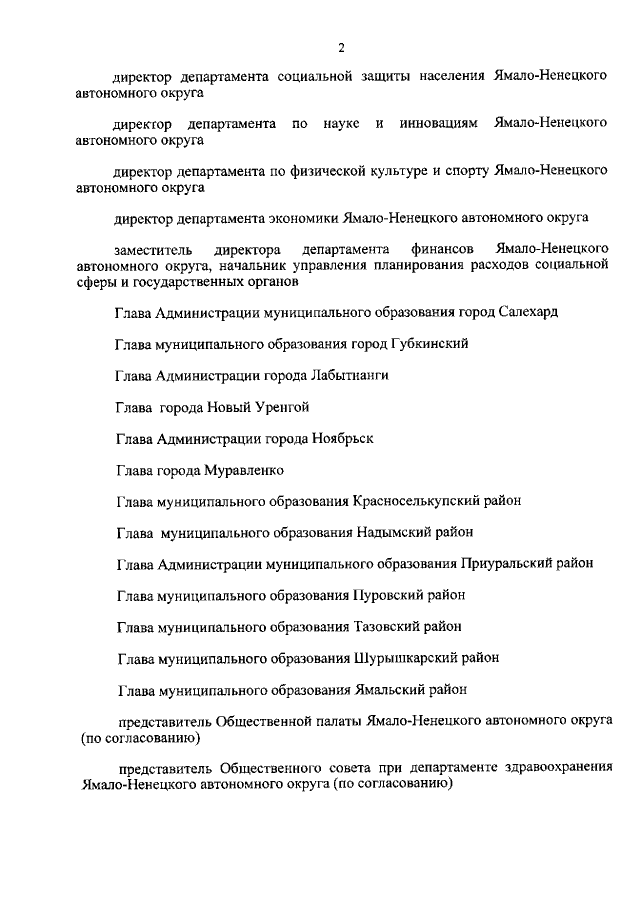 2

директор департамента социальной защиты населения Ямало-Ненецкого автономного округа

директор департамента по науке и инновациям Ямало-Ненецкого автономного округа

директор департамента по физической культуре и спорту Ямало-Ненецкого автономного округа

директор департамента экономики Ямало-Ненецкого автономного округа

заместитель директора департамента финансов Ямало-Ненецкого автономного округа, начальник управления планирования расходов социальной сферы и государственных органов

Глава Администрации муниципального образования город Салехард

Глава муниципального образования город Губкинский

Глава Администрации города Лабытнанги

Глава города Новый Уренгой

Глава Администрации города Ноябрьск

Глава города Муравленко

Глава муниципального образования Красноселькупский район

Глава муниципального образования Надымский район

Глава Администрации муниципального образования Приуральский район

Глава муниципального образования Пуровский район

Глава муниципального образования Тазовский район

Глава муниципального образования Шурышкарский район

Глава муниципального образования Ямальский район

представитель Общественной палаты Ямало-Ненецкого автономного округа (по согласованию)

представитель Общественного совета при департаменте здравоохранения Ямало-Ненецкого автономного округа (по согласованию)